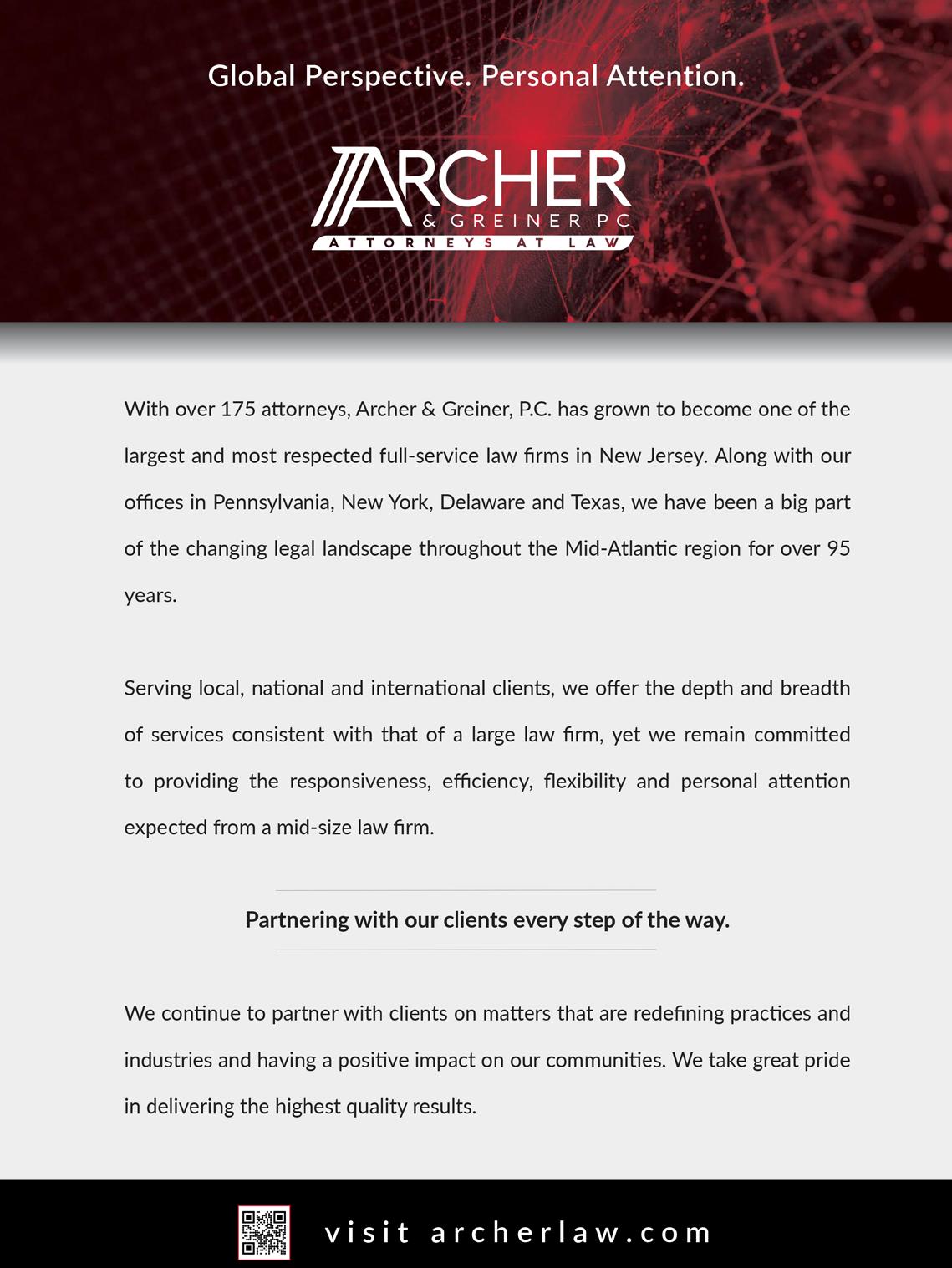 Global Perspective. Personal Attention.

ARCHER
& GREINER PC
ATTORNEYS AT LAW

With over 175 attorneys, Archer & Greiner, P.C. has grown to become one of the largest and most respected full-service law firms in New Jersey. Along with our offices in Pennsylvania, New York, Delaware and Texas, we have been a big part of the changing legal landscape throughout the Mid-Atlantic region for over 95 years.

Serving local, national and international clients, we offer the depth and breadth of services consistent with that of a large law firm, yet we remain committed to providing the responsiveness, efficiency, flexibility and personal attention expected from a mid-size law firm.

Partnering with our clients every step of the way.

We continue to partner with clients on matters that are redefining practices and industries and having a positive impact on our communities. We take great pride in delivering the highest quality results.

visit archerlaw.com